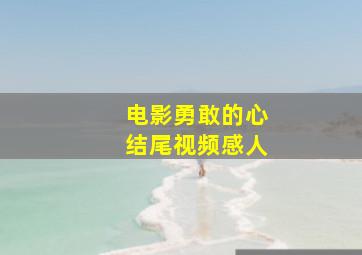 电影勇敢的心
结尾视频感人